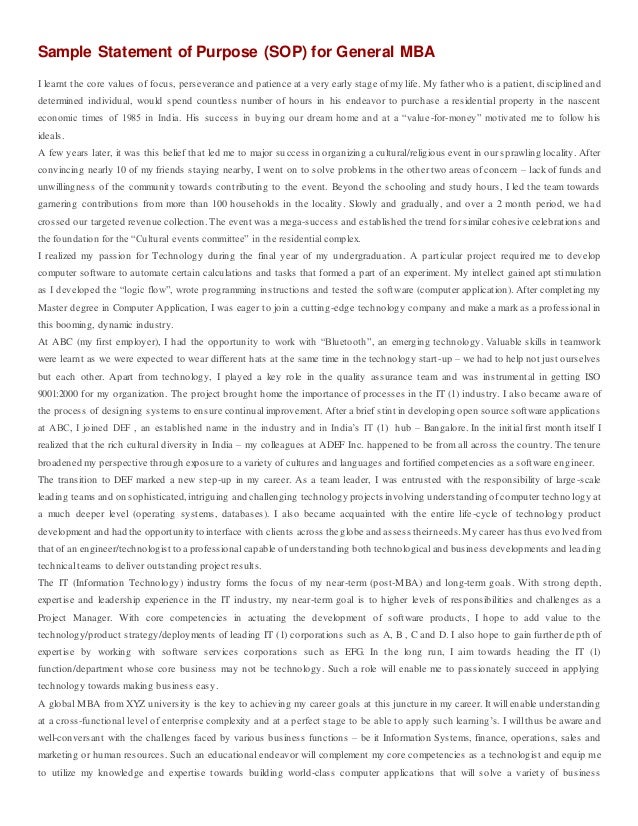 Sample Statement of Purpose (SOP) for General MBA

I learnt the core values of focus, perseverance and patience at a very early stage of my life. My father who is a patient, disciplined and determined individual, would spend countless number of hours in his endeavor to purchase a residential property in the nascent economic times of 1985 in India. His success in buying our dream home and at a "value-for-money" motivated me to follow his ideals.
A few years later, it was this belief that led me to major success in organizing a cultural/religious event in our sprawling locality. After convincing nearly 10 of my friends staying nearby, I went on to solve problems in the other two areas of concern – lack of funds and unwillingness of the community towards contributing to the event. Beyond the schooling and study hours, I led the team towards garnering contributions from more than 100 households in the locality. Slowly and gradually, and over a 2 month period, we had crossed our targeted revenue collection. The event was a mega-success and established the trend for similar cohesive celebrations and the foundation for the "Cultural events committee" in the residential complex.
I realized my passion for Technology during the final year of my undergraduation. A particular project required me to develop computer software to automate certain calculations and tasks that formed a part of an experiment. My intellect gained apt stimulation as I developed the "logic flow", wrote programming instructions and tested the software (computer application). After completing my Master degree in Computer Application, I was eager to join a cutting-edge technology company and make a mark as a professional in this booming, dynamic industry.
At ABC (my first employer), I had the opportunity to work with "Bluetooth", an emerging technology. Valuable skills in teamwork were learnt as we were expected to wear different hats at the same time in the technology start-up – we had to help not just ourselves but each other. Apart from technology, I played a key role in the quality assurance team and was instrumental in getting ISO 9001:2000 for my organization. The project brought home the importance of processes in the IT (1) industry. I also became aware of the process of designing systems to ensure continual improvement. After a brief stint in developing open source software applications at ABC, I joined DEF , an established name in the industry and in India's IT (1) hub – Bangalore. In the initial first month itself I realized that the rich cultural diversity in India – my colleagues at ADEF Inc. happened to be from all across the country. The tenure broadened my perspective through exposure to a variety of cultures and languages and fortified competencies as a software engineer.
The transition to DEF marked a new step-up in my career. As a team leader, I was entrusted with the responsibility of large-scale leading teams and on sophisticated, intriguing and challenging technology projects involving understanding of computer technology at a much deeper level (operating systems, databases). I also became acquainted with the entire life-cycle of technology product development and had the opportunity to interface with clients across the globe and assess their needs. My career has thus evolved from that of an engineer/technologist to a professional capable of understanding both technological and business developments and leading technical teams to deliver outstanding project results.
The IT (Information Technology) industry forms the focus of my near-term (post-MBA) and long-term goals. With strong depth, expertise and leadership experience in the IT industry, my near-term goal is to higher levels of responsibilities and challenges as a Project Manager. With core competencies in actuating the development of software products, I hope to add value to the technology/product strategy/deployments of leading IT (1) corporations such as A, B , C and D. I also hope to gain further depth of expertise by working with software services corporations such as EFG. In the long run, I aim towards heading the IT (1) function/department whose core business may not be technology. Such a role will enable me to passionately succeed in applying technology towards making business easy.
A global MBA from XYZ university is the key to achieving my career goals at this juncture in my career. It will enable understanding at a cross-functional level of enterprise complexity and at a perfect stage to be able to apply such learning's. I will thus be aware and well-conversant with the challenges faced by various business functions – be it Information Systems, finance, operations, sales and marketing or human resources. Such an educational endeavor will complement my core competencies as a technologist and equip me to utilize my knowledge and expertise towards building world-class computer applications that will solve a variety of business